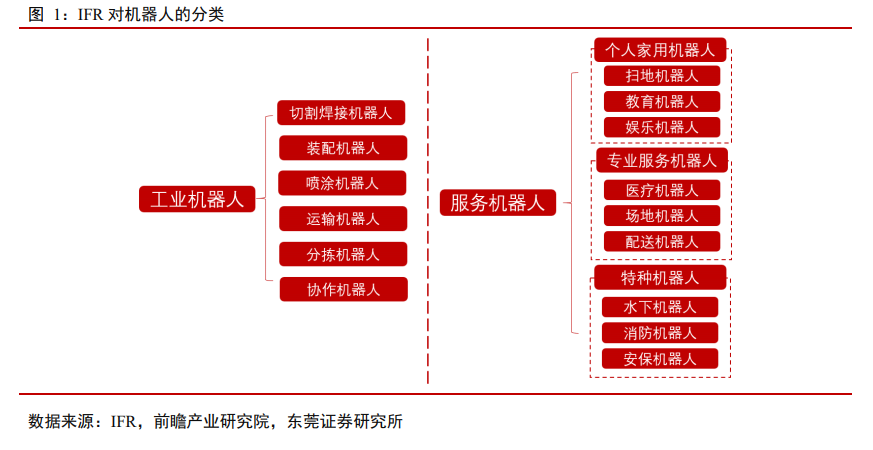 图 1：IFR 对机器人的分类

工业机器人

切割焊接机器人

装配机器人

喷涂机器人

运输机器人

分拣机器人

协作机器人

服务机器人

个人家用机器人

扫地机器人

教育机器人

娱乐机器人

专业服务机器人

医疗机器人

场地机器人

配送机器人

特种机器人

水下机器人

消防机器人

安保机器人

数据来源：IFR，前瞻产业研究院，东莞证券研究所